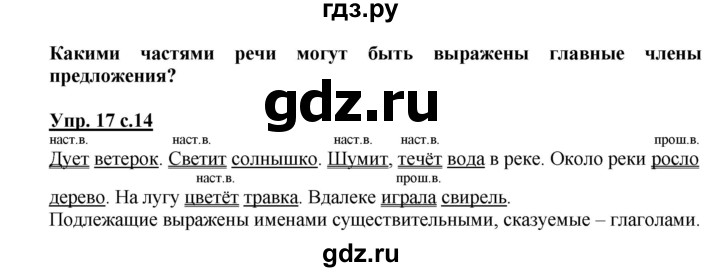 гдз.ру

Какими частями речи могут быть выражены главные члены предложения?

gdz.ru

Упр. 17 с.14

наст.в. наст.в. наст.в. наст.в. прош.в.
Дует ветерок. Светит солнышко. Шумит, течёт вода в реке. Около реки росло
наст.в. прош.в.
дерево. На лугу цветёт травка. Вдалеке играла свирель.
Подлежащие выражены именами существительными, сказуемые – глаголами.

gdz.ru